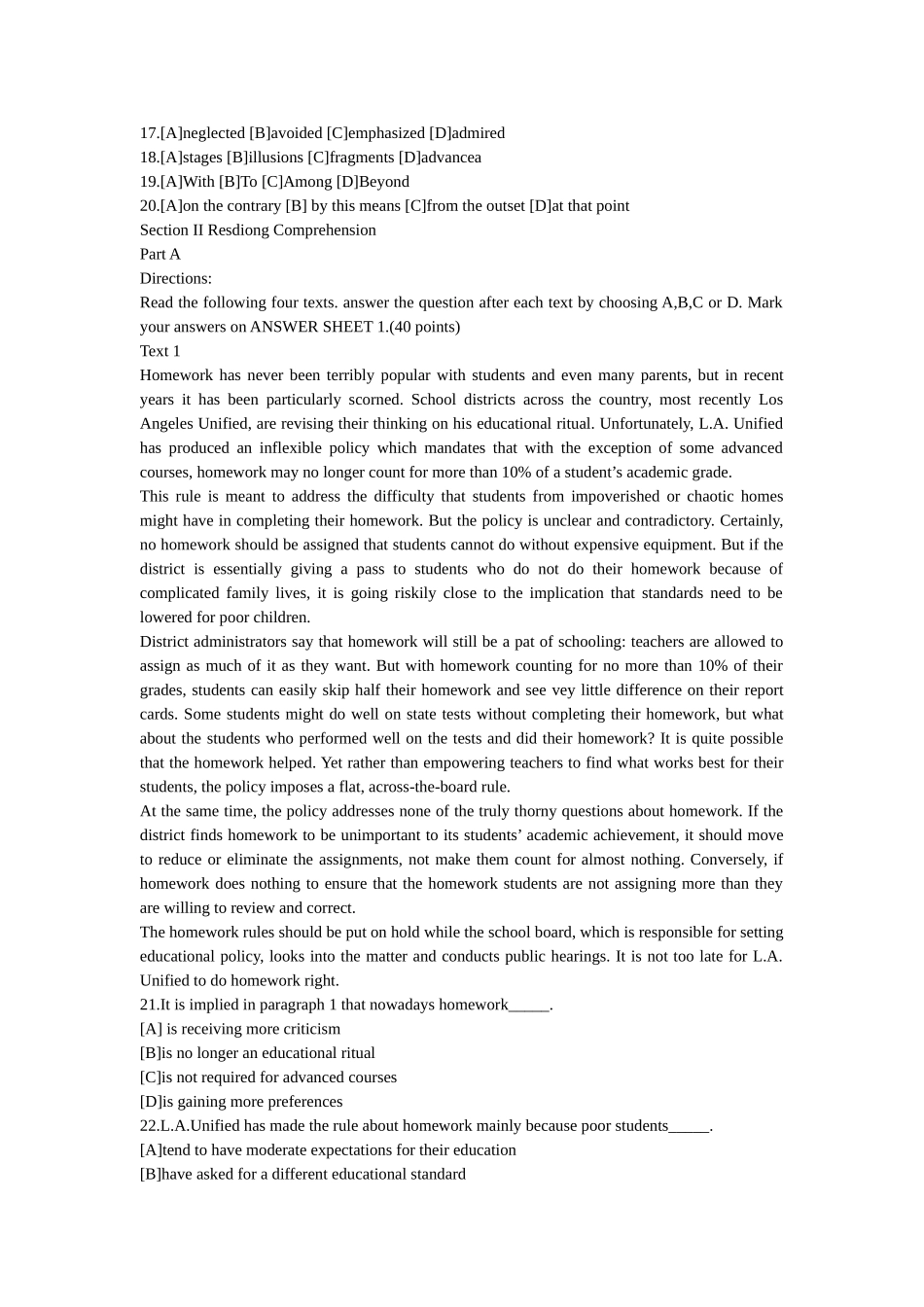 17.[A]neglected [B]avoided [C]emphasized [D]admired
18.[A]stages [B]illusions [C]fragments [D]advancea
19.[A]With [B]To [C]Among [D]Beyond
20.[A]on the contrary [B] by this means [C]from the outset [D]at that point
Section II Resdiong Comprehension
Part A
Directions:
Read the following four texts. answer the question after each text by choosing A,B,C or D. Mark your answers on ANSWER SHEET 1.(40 points)
Text 1
Homework has never been terribly popular with students and even many parents, but in recent years it has been particularly scorned. School districts across the country, most recently Los Angeles Unified, are revising their thinking on his educational ritual. Unfortunately, L.A. Unified has produced an inflexible policy which mandates that with the exception of some advanced courses, homework may no longer count for more than 10% of a student's academic grade.
This rule is meant to address the difficulty that students from impoverished or chaotic homes might have in completing their homework. But the policy is unclear and contradictory. Certainly, no homework should be assigned that students cannot do without expensive equipment. But if the district is essentially giving a pass to students who do not do their homework because of complicated family lives, it is going riskily close to the implication that standards need to be lowered for poor children.
District administrators say that homework will still be a pat of schooling: teachers are allowed to assign as much of it as they want. But with homework counting for no more than 10% of their grades, students can easily skip half their homework and see vey little difference on their report cards. Some students might do well on state tests without completing their homework, but what about the students who performed well on the tests and did their homework? It is quite possible that the homework helped. Yet rather than empowering teachers to find what works best for their students, the policy imposes a flat, across-the-board rule.
At the same time, the policy addresses none of the truly thorny questions about homework. If the district finds homework to be unimportant to its students' academic achievement, it should move to reduce or eliminate the assignments, not make them count for almost nothing. Conversely, if homework does nothing to ensure that the homework students are not assigning more than they are willing to review and correct.
The homework rules should be put on hold while the school board, which is responsible for setting educational policy, looks into the matter and conducts public hearings. It is not too late for L.A. Unified to do homework right.
21.It is implied in paragraph 1 that nowadays homework_____.
[A] is receiving more criticism
[B]is no longer an educational ritual
[C]is not required for advanced courses
[D]is gaining more preferences
22.L.A.Unified has made the rule about homework mainly because poor students_____.
[A]tend to have moderate expectations for their education
[B]have asked for a different educational standard